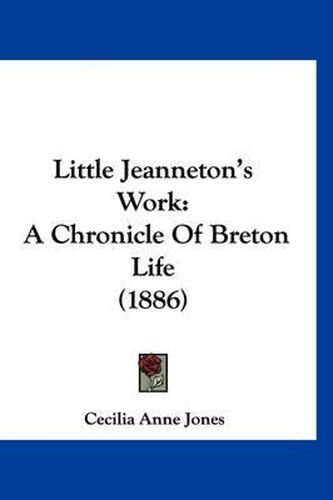 Little Jeanneton's Work:
A Chronicle Of Breton Life
(1886)

Cecilia Anne Jones